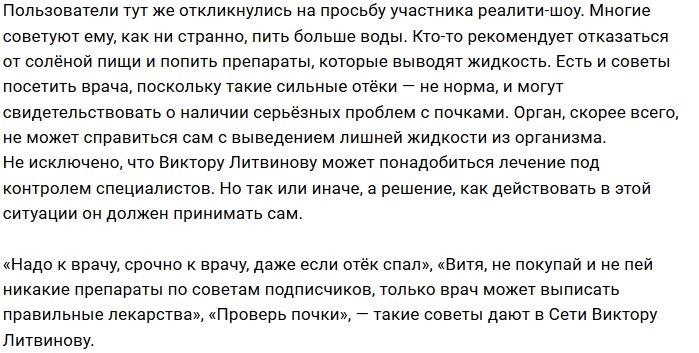 Пользователи тут же откликнулись на просьбу участника реалити-шоу. Многие советуют ему, как ни странно, пить больше воды. Кто-то рекомендует отказаться от солёной пищи и попить препараты, которые выводят жидкость. Есть и советы посетить врача, поскольку такие сильные отёки — не норма, и могут свидетельствовать о наличии серьёзных проблем с почками. Орган, скорее всего, не может справиться сам с выведением лишней жидкости из организма.
Не исключено, что Виктору Литвинову может понадобиться лечение под контролем специалистов. Но так или иначе, а решение, как действовать в этой ситуации он должен принимать сам.

«Надо к врачу, срочно к врачу, даже если отёк спал», «Витя, не покупай и не пей никакие препараты по советам подписчиков, только врач может выписать правильные лекарства», «Проверь почки», — такие советы дают в Сети Виктору Литвинову.